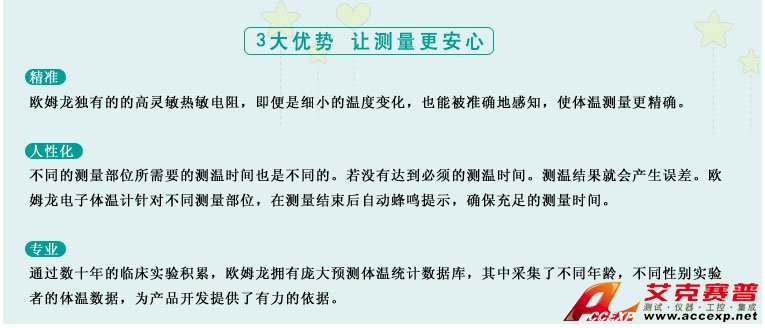 3大优势 让测量更安心

精准

欧姆龙独有的的高灵敏热敏电阻，即便是细小的温度变化，也能被准确地感知，使体温测量更精确。

人性化

不同的测量部位所需要的测温时间也是不同的。若没有达到必须的测温时间。测温结果就会产生误差。欧姆龙电子体温计针对不同测量部位，在测量结束后自动蜂鸣提示，确保充足的测量时间。

专业

通过数十年的临床实验积累，欧姆龙拥有庞大预测体温统计数据库，其中采集了不同年龄，不同性别实验者的体温数据，为产品开发提供了有力的依据。

ACCEXP 艾克赛普
测试·仪器·工控·集成
www.accexp.net